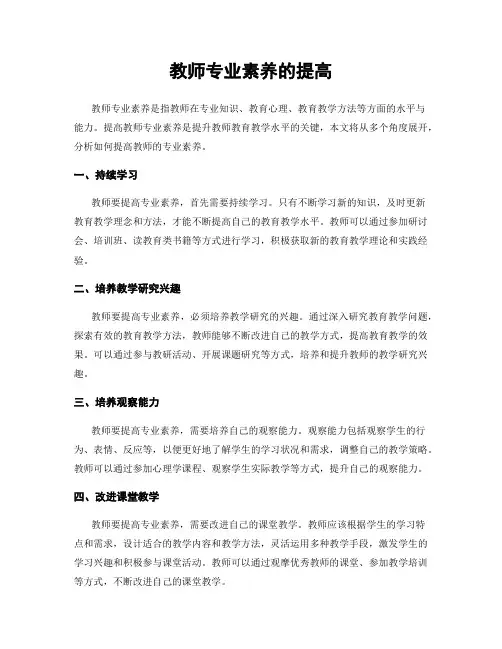 教师专业素养的提高

教师专业素养是指教师在专业知识、教育心理、教育教学方法等方面的水平与能力。提高教师专业素养是提升教师教育教学水平的关键，本文将从多个角度展开，分析如何提高教师的专业素养。

一、持续学习

教师要提高专业素养，首先需要持续学习。只有不断学习新的知识，及时更新教育教学理念和方法，才能不断提高自己的教育教学水平。教师可以通过参加研讨会、培训班、读教育类书籍等方式进行学习，积极获取新的教育教学理论和实践经验。

二、培养教学研究兴趣

教师要提高专业素养，必须培养教学研究的兴趣。通过深入研究教育教学问题，探索有效的教育教学方法，教师能够不断改进自己的教学方式，提高教育教学的效果。可以通过参与教研活动、开展课题研究等方式，培养和提升教师的教学研究兴趣。

三、培养观察能力

教师要提高专业素养，需要培养自己的观察能力。观察能力包括观察学生的行为、表情、反应等，以便更好地了解学生的学习状况和需求，调整自己的教学策略。教师可以通过参加心理学课程、观察学生实际教学等方式，提升自己的观察能力。

四、改进课堂教学

教师要提高专业素养，需要改进自己的课堂教学。教师应该根据学生的学习特点和需求，设计适合的教学内容和教学方法，灵活运用多种教学手段，激发学生的学习兴趣和积极参与课堂活动。教师可以通过观摩优秀教师的课堂、参加教学培训等方式，不断改进自己的课堂教学。